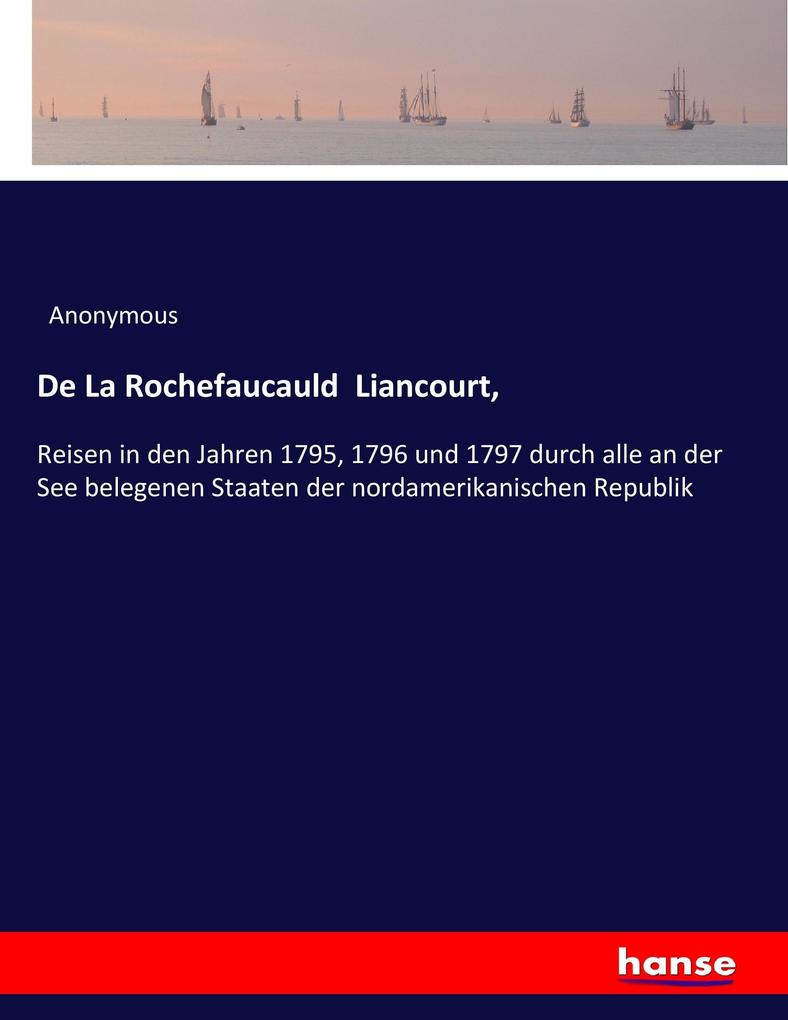 Anonymous

De La Rochefaucauld Liancourt,

Reisen in den Jahren 1795, 1796 und 1797 durch alle an der See belegenen Staaten der nordamerikanischen Republik

hanse